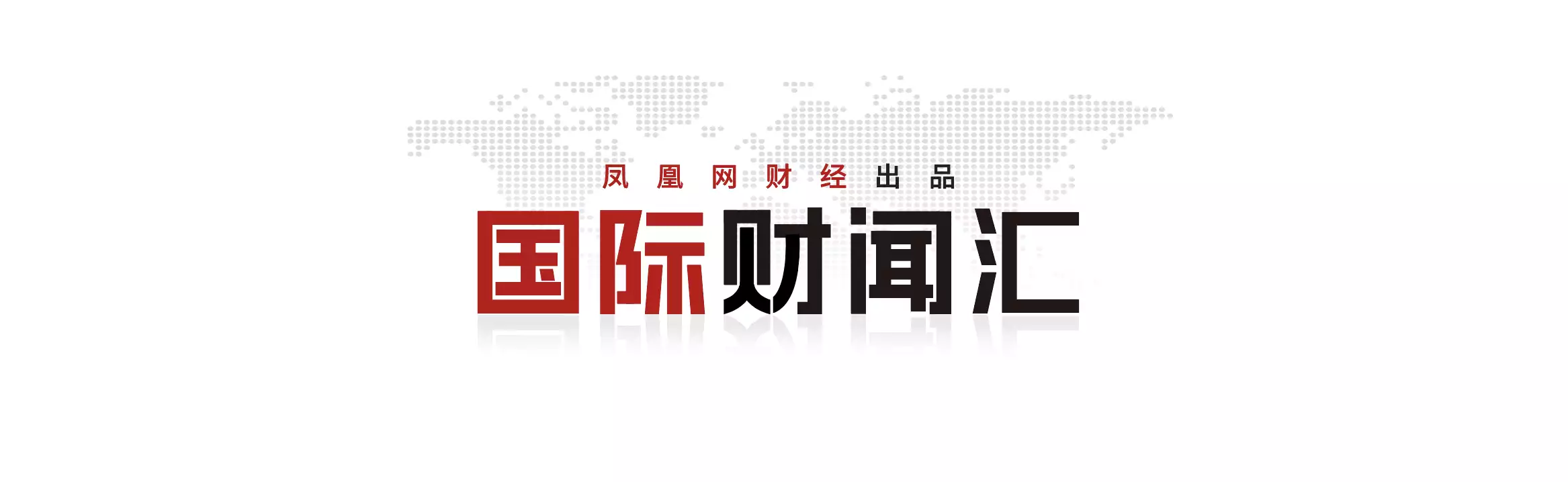 凤凰网财经出品

国际财闻汇